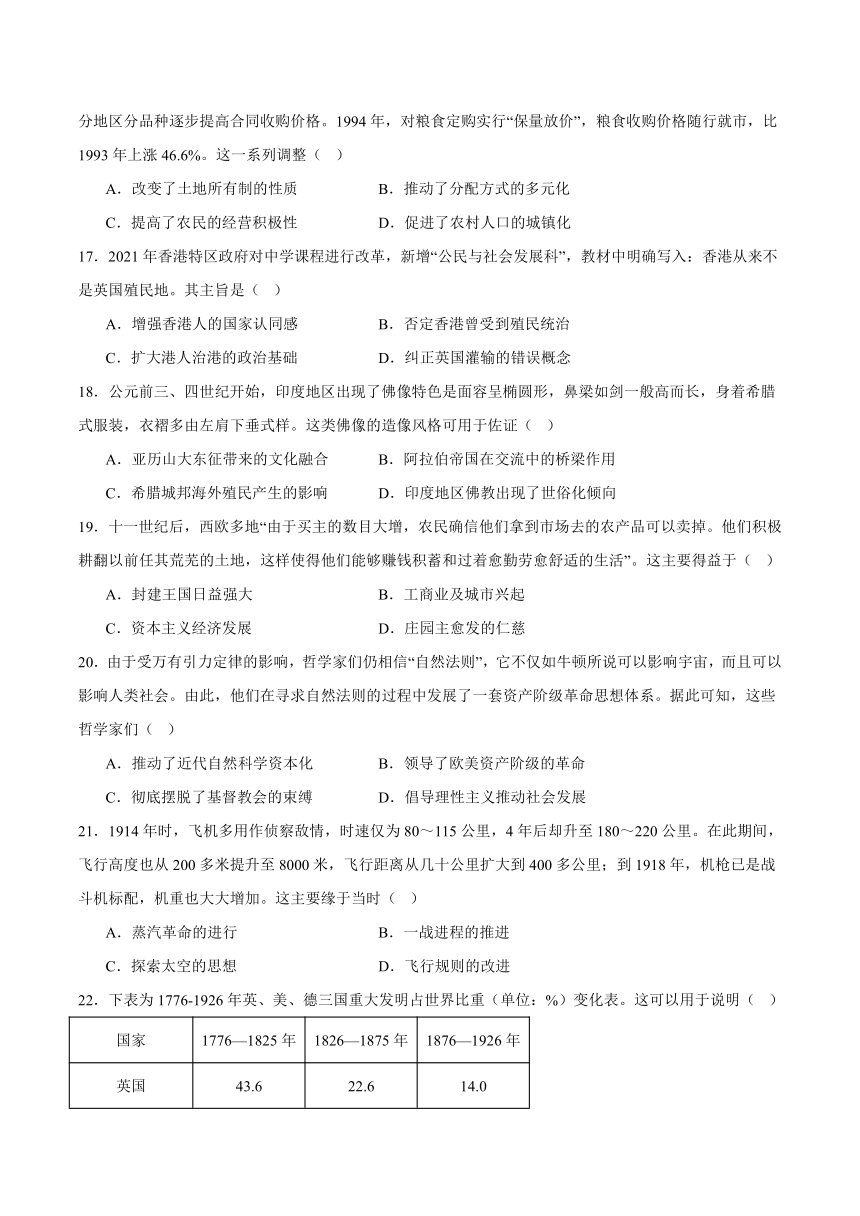 分地区分品种逐步提高合同收购价格。1994 年，对粮食定购实行“保量放价”，粮食收购价格随行就市，比 1993 年上涨 46.6%。这一系列调整（　）

A．改变了土地所有制的性质　　B．推动了分配方式的多元化

C．提高了农民的经营积极性　　D．促进了农村人口的城镇化

17．2021 年香港特区政府对中学课程进行改革，新增“公民与社会发展科”，教材中明确写入：香港从来不是英国殖民地。其主旨是（　）

A．增强香港人的国家认同感　　B．否定香港曾受到殖民统治

C．扩大港人治港的政治基础　　D．纠正英国灌输的错误概念

18．公元前三、四世纪开始，印度地区出现了佛像特色是面容呈椭圆形，鼻梁如剑一般高而长，身着希腊式服装，衣褶多由左肩下垂式样。这类佛像的造像风格可用于佐证（　）

A．亚历山大东征带来的文化融合　　B．阿拉伯帝国在交流中的桥梁作用

C．希腊城邦海外殖民产生的影响　　D．印度地区佛教出现了世俗化倾向

19．十一世纪后，西欧多地“由于买主的数目大增，农民确信他们拿到市场去的农产品可以卖掉。他们积极耕翻以前任其荒芜的土地，这样使得他们能够赚钱积蓄和过着愈勤劳愈舒适的生活”。这主要得益于（　）

A．封建王国日益强大　　B．工商业及城市兴起

C．资本主义经济发展　　D．庄园主愈发的仁慈

20．由于受万有引力定律的影响，哲学家们仍相信“自然法则”，它不仅如牛顿所说可以影响宇宙，而且可以影响人类社会。由此，他们在寻求自然法则的过程中发展了一套资产阶级革命思想体系。据此可知，这些哲学家们（　）

A．推动了近代自然科学资本化　　B．领导了欧美资产阶级的革命

C．彻底摆脱了基督教会的束缚　　D．倡导理性主义推动社会发展

21．1914 年时，飞机多用作侦察敌情，时速仅为 80～115 公里，4 年后却升至 180～220 公里。在此期间，飞行高度也从 200 多米提升至 8000 米，飞行距离从几十公里扩大到 400 多公里；到 1918 年，机枪已是战斗机标配，机重也大大增加。这主要缘于当时（　）

A．蒸汽革命的进行　　B．一战进程的推进

C．探索太空的思想　　D．飞行规则的改进

22．下表为 1776-1926 年英、美、德三国重大发明占世界比重（单位：%）变化表。这可以用于说明（　）

| 国家 | 1776—1825 年 | 1826—1875 年 | 1876—1926 年 |
|---|---|---|---|
| 英国 | 43.6 | 22.6 | 14.0 |